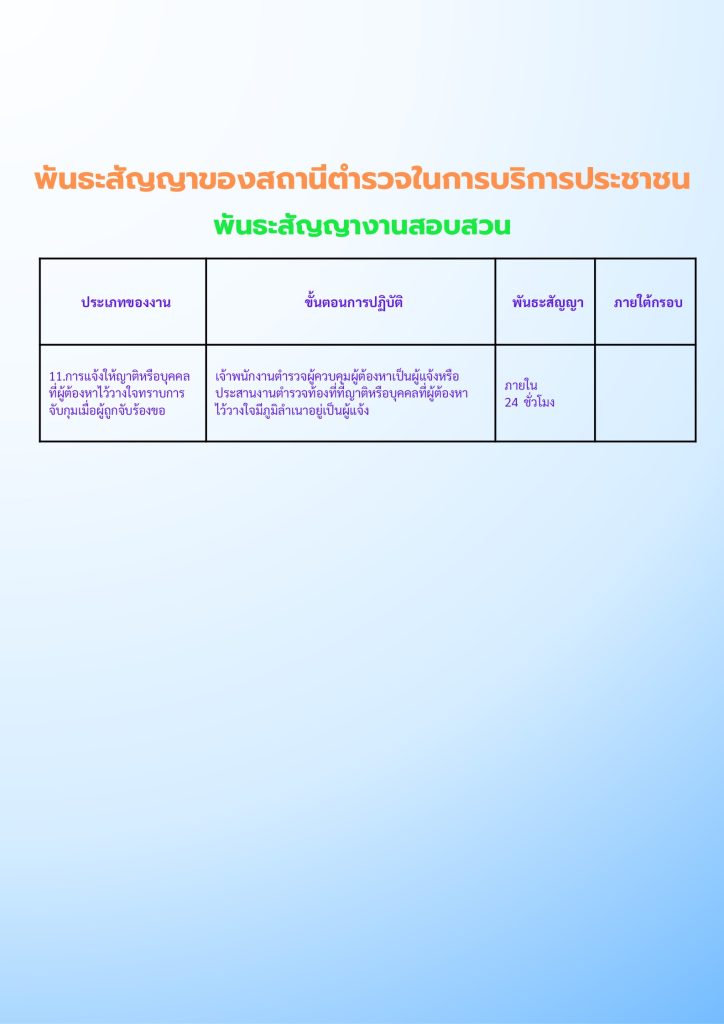 พันธะสัญญาของสถานีตำรวจในการบริการประชาชน

พันธะสัญญางานสอบสวน

| ประเภทของงาน | ขั้นตอนการปฏิบัติ | พันธะสัญญา | ภายใต้กรอบ |
|---|---|---|---|
| 11.การแจ้งให้ญาติหรือบุคคลที่ผู้ต้องหาไว้วางใจทราบการจับกุมเมื่อผู้ถูกจับร้องขอ | เจ้าพนักงานตำรวจผู้ควบคุมผู้ต้องหาเป็นผู้แจ้งหรือประสานงานตำรวจท้องที่ที่ญาติหรือบุคคลที่ผู้ต้องหาไว้วางใจมีภูมิลำเนาอยู่เป็นผู้แจ้ง | ภายใน 24 ชั่วโมง | |